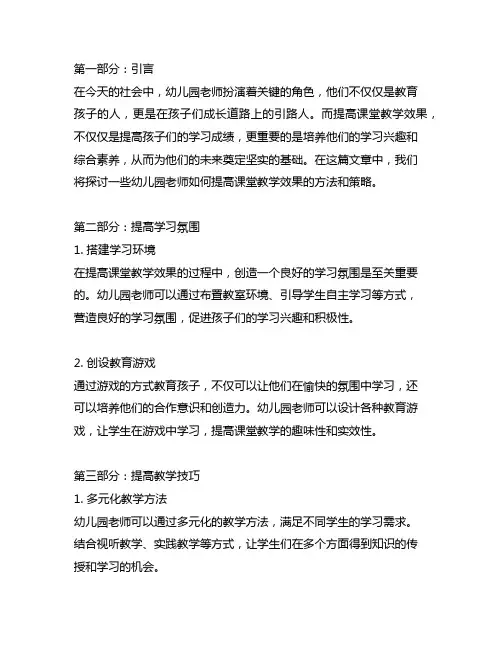 第一部分：引言
在今天的社会中，幼儿园老师扮演着关键的角色，他们不仅仅是教育孩子的人，更是在孩子们成长道路上的引路人。而提高课堂教学效果，不仅仅是提高孩子们的学习成绩，更重要的是培养他们的学习兴趣和综合素养，从而为他们的未来奠定坚实的基础。在这篇文章中，我们将探讨一些幼儿园老师如何提高课堂教学效果的方法和策略。

第二部分：提高学习氛围
1. 搭建学习环境
在提高课堂教学效果的过程中，创造一个良好的学习氛围是至关重要的。幼儿园老师可以通过布置教室环境、引导学生自主学习等方式，营造良好的学习氛围，促进孩子们的学习兴趣和积极性。

2. 创设教育游戏
通过游戏的方式教育孩子，不仅可以让他们在愉快的氛围中学习，还可以培养他们的合作意识和创造力。幼儿园老师可以设计各种教育游戏，让学生在游戏中学习，提高课堂教学的趣味性和实效性。

第三部分：提高教学技巧
1. 多元化教学方法
幼儿园老师可以通过多元化的教学方法，满足不同学生的学习需求。结合视听教学、实践教学等方式，让学生们在多个方面得到知识的传授和学习的机会。